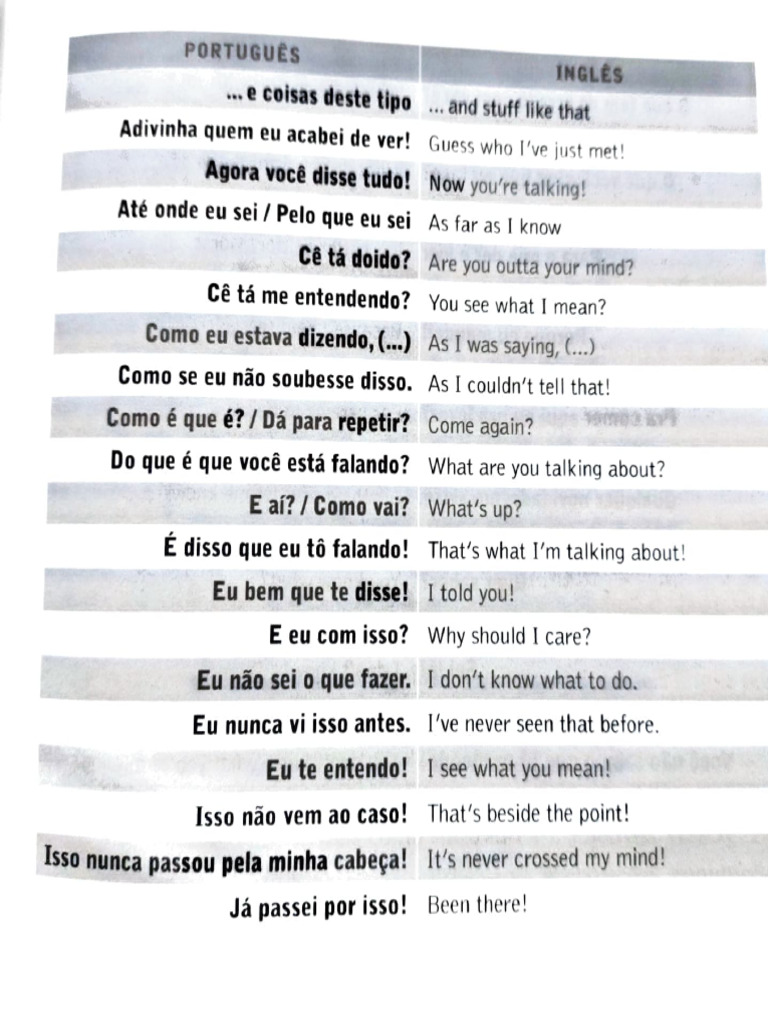 | PORTUGUÊS | INGLÊS |
|---|---|
| ... e coisas deste tipo | ... and stuff like that |
| Adivinha quem eu acabei de ver! | Guess who I've just met! |
| Agora você disse tudo! | Now you're talking! |
| Até onde eu sei / Pelo que eu sei | As far as I know |
| Cê tá doido? | Are you outta your mind? |
| Cê tá me entendendo? | You see what I mean? |
| Como eu estava dizendo, (...) | As I was saying, (...) |
| Como se eu não soubesse disso. | As I couldn't tell that! |
| Como é que é? / Dá para repetir? | Come again? |
| Do que é que você está falando? | What are you talking about? |
| E aí? / Como vai? | What's up? |
| É disso que eu tô falando! | That's what I'm talking about! |
| Eu bem que te disse! | I told you! |
| E eu com isso? | Why should I care? |
| Eu não sei o que fazer. | I don't know what to do. |
| Eu nunca vi isso antes. | I've never seen that before. |
| Eu te entendo! | I see what you mean! |
| Isso não vem ao caso! | That's beside the point! |
| Isso nunca passou pela minha cabeça! | It's never crossed my mind! |
| Já passei por isso! | Been there! |